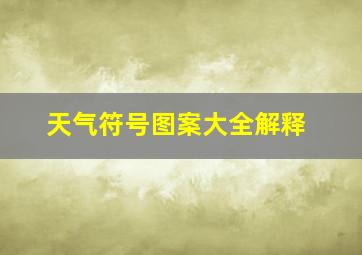 天气符号图案大全解释